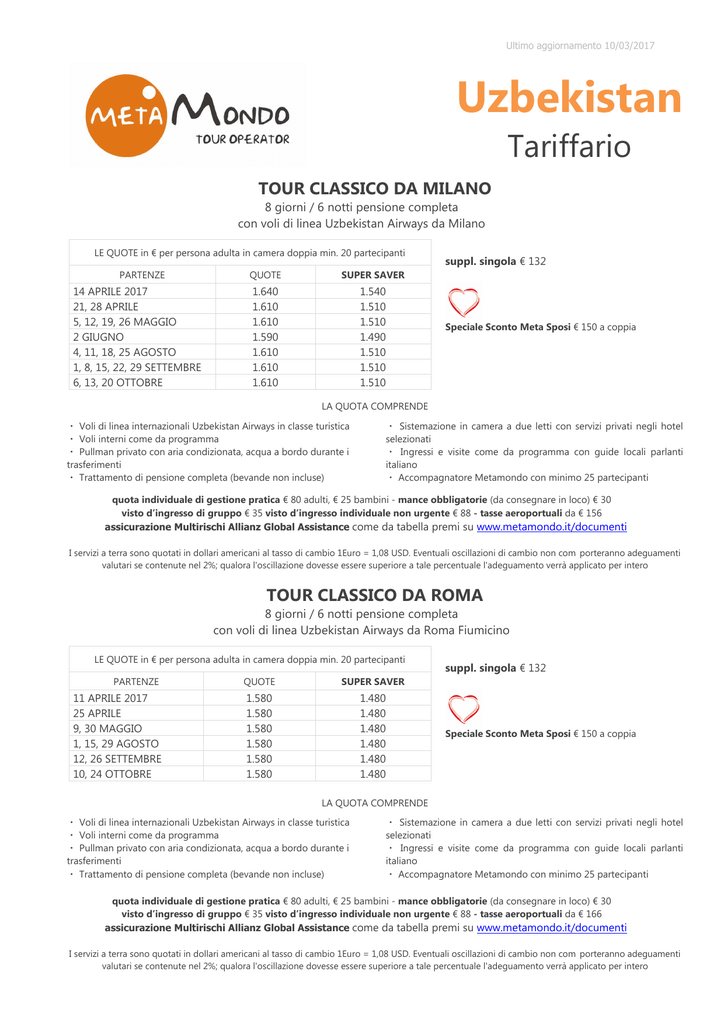 Ultimo aggiornamento 10/03/2017

META MONDO TOUR OPERATOR

Uzbekistan
Tariffario

TOUR CLASSICO DA MILANO
8 giorni / 6 notti pensione completa
con voli di linea Uzbekistan Airways da Milano

| LE QUOTE in € per persona adulta in camera doppia min. 20 partecipanti | | |
|---|---|---|
| PARTENZE | QUOTE | SUPER SAVER |
| 14 APRILE 2017 | 1.640 | 1.540 |
| 21, 28 APRILE | 1.610 | 1.510 |
| 5, 12, 19, 26 MAGGIO | 1.610 | 1.510 |
| 2 GIUGNO | 1.590 | 1.490 |
| 4, 11, 18, 25 AGOSTO | 1.610 | 1.510 |
| 1, 8, 15, 22, 29 SETTEMBRE | 1.610 | 1.510 |
| 6, 13, 20 OTTOBRE | 1.610 | 1.510 |

suppl. singola € 132

Speciale Sconto Meta Sposi € 150 a coppia

LA QUOTA COMPRENDE

・ Voli di linea internazionali Uzbekistan Airways in classe turistica
・ Voli interni come da programma
・ Pullman privato con aria condizionata, acqua a bordo durante i trasferimenti
・ Trattamento di pensione completa (bevande non incluse)

・ Sistemazione in camera a due letti con servizi privati negli hotel selezionati
・ Ingressi e visite come da programma con guide locali parlanti italiano
・ Accompagnatore Metamondo con minimo 25 partecipanti

quota individuale di gestione pratica € 80 adulti, € 25 bambini - mance obbligatorie (da consegnare in loco) € 30
visto d'ingresso di gruppo € 35 visto d'ingresso individuale non urgente € 88 - tasse aeroportuali da € 156
assicurazione Multirischi Allianz Global Assistance come da tabella premi su www.metamondo.it/documenti

I servizi a terra sono quotati in dollari americani al tasso di cambio 1Euro = 1,08 USD. Eventuali oscillazioni di cambio non com porteranno adeguamenti valutari se contenute nel 2%; qualora l'oscillazione dovesse essere superiore a tale percentuale l'adeguamento verrà applicato per intero

TOUR CLASSICO DA ROMA
8 giorni / 6 notti pensione completa
con voli di linea Uzbekistan Airways da Roma Fiumicino

| LE QUOTE in € per persona adulta in camera doppia min. 20 partecipanti | | |
|---|---|---|
| PARTENZE | QUOTE | SUPER SAVER |
| 11 APRILE 2017 | 1.580 | 1.480 |
| 25 APRILE | 1.580 | 1.480 |
| 9, 30 MAGGIO | 1.580 | 1.480 |
| 1, 15, 29 AGOSTO | 1.580 | 1.480 |
| 12, 26 SETTEMBRE | 1.580 | 1.480 |
| 10, 24 OTTOBRE | 1.580 | 1.480 |

suppl. singola € 132

Speciale Sconto Meta Sposi € 150 a coppia

LA QUOTA COMPRENDE

・ Voli di linea internazionali Uzbekistan Airways in classe turistica
・ Voli interni come da programma
・ Pullman privato con aria condizionata, acqua a bordo durante i trasferimenti
・ Trattamento di pensione completa (bevande non incluse)

・ Sistemazione in camera a due letti con servizi privati negli hotel selezionati
・ Ingressi e visite come da programma con guide locali parlanti italiano
・ Accompagnatore Metamondo con minimo 25 partecipanti

quota individuale di gestione pratica € 80 adulti, € 25 bambini - mance obbligatorie (da consegnare in loco) € 30
visto d'ingresso di gruppo € 35 visto d'ingresso individuale non urgente € 88 - tasse aeroportuali da € 166
assicurazione Multirischi Allianz Global Assistance come da tabella premi su www.metamondo.it/documenti

I servizi a terra sono quotati in dollari americani al tasso di cambio 1Euro = 1,08 USD. Eventuali oscillazioni di cambio non com porteranno adeguamenti valutari se contenute nel 2%; qualora l'oscillazione dovesse essere superiore a tale percentuale l'adeguamento verrà applicato per intero